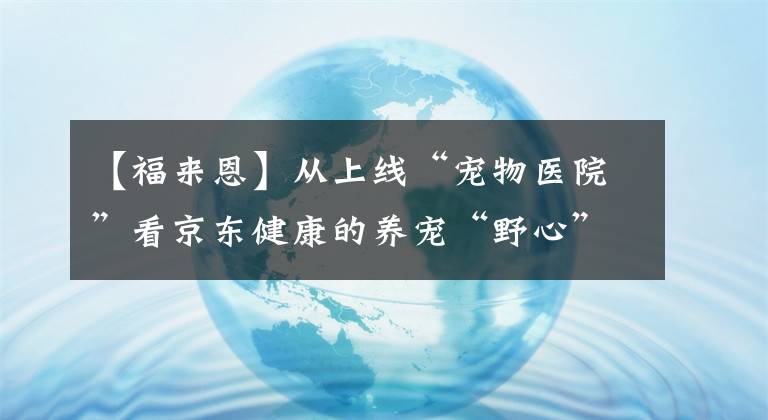 【福来恩】从上线“宠物医院”看京东健康的养宠“野心”